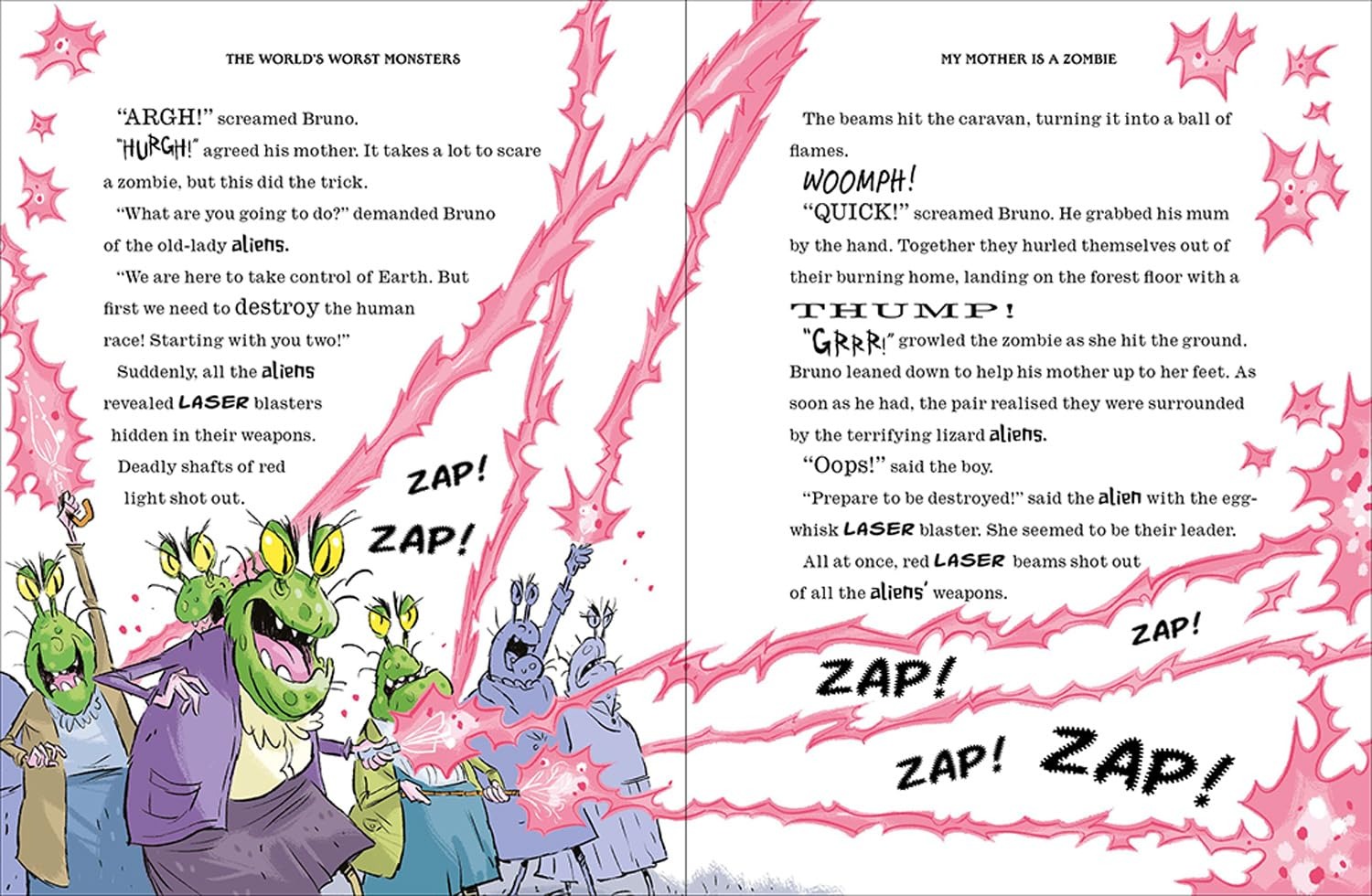 THE WORLD'S WORST MONSTERS

"ARGH!" screamed Bruno.

"HURGH!" agreed his mother. It takes a lot to scare a zombie, but this did the trick.

"What are you going to do?" demanded Bruno of the old-lady aliens.

"We are here to take control of Earth. But first we need to destroy the human race! Starting with you two!"

Suddenly, all the aliens revealed LASER blasters hidden in their weapons. Deadly shafts of red light shot out.

ZAP!

ZAP!

MY MOTHER IS A ZOMBIE

The beams hit the caravan, turning it into a ball of flames.

WOOMPH!

"QUICK!" screamed Bruno. He grabbed his mum by the hand. Together they hurled themselves out of their burning home, landing on the forest floor with a

THUMP!

"GRRR!" growled the zombie as she hit the ground. Bruno leaned down to help his mother up to her feet. As soon as he had, the pair realised they were surrounded by the terrifying lizard aliens.

"Oops!" said the boy.

"Prepare to be destroyed!" said the alien with the egg-whisk LASER blaster. She seemed to be their leader.

All at once, red LASER beams shot out of all the aliens' weapons.

ZAP!

ZAP!

ZAP!

ZAP!